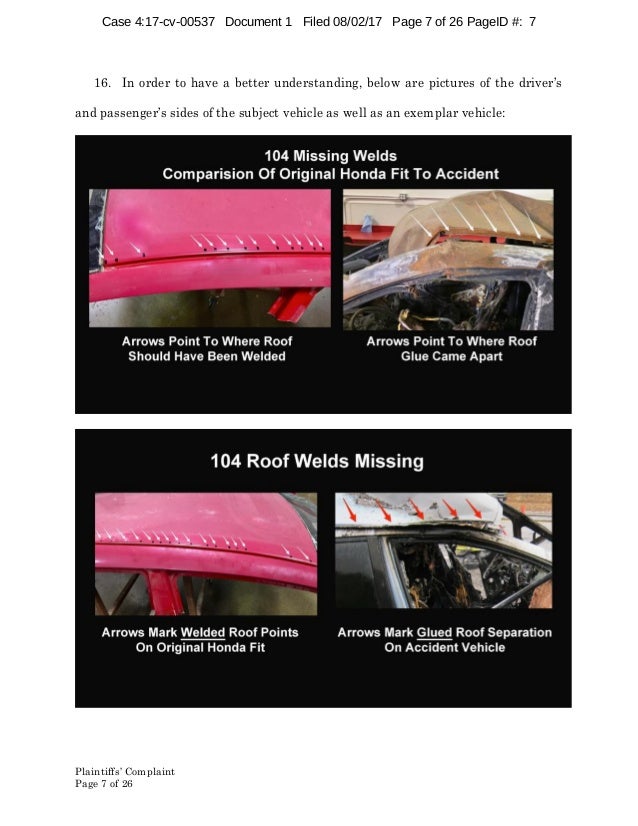 Case 4:17-cv-00537 Document 1 Filed 08/02/17 Page 7 of 26 PageID #: 7

16. In order to have a better understanding, below are pictures of the driver's and passenger's sides of the subject vehicle as well as an exemplar vehicle:

104 Missing Welds
Comparision Of Original Honda Fit To Accident

Arrows Point To Where Roof Should Have Been Welded

Arrows Point To Where Roof Glue Came Apart

104 Roof Welds Missing

Arrows Mark Welded Roof Points On Original Honda Fit

Arrows Mark Glued Roof Separation On Accident Vehicle

Plaintiffs' Complaint
Page 7 of 26